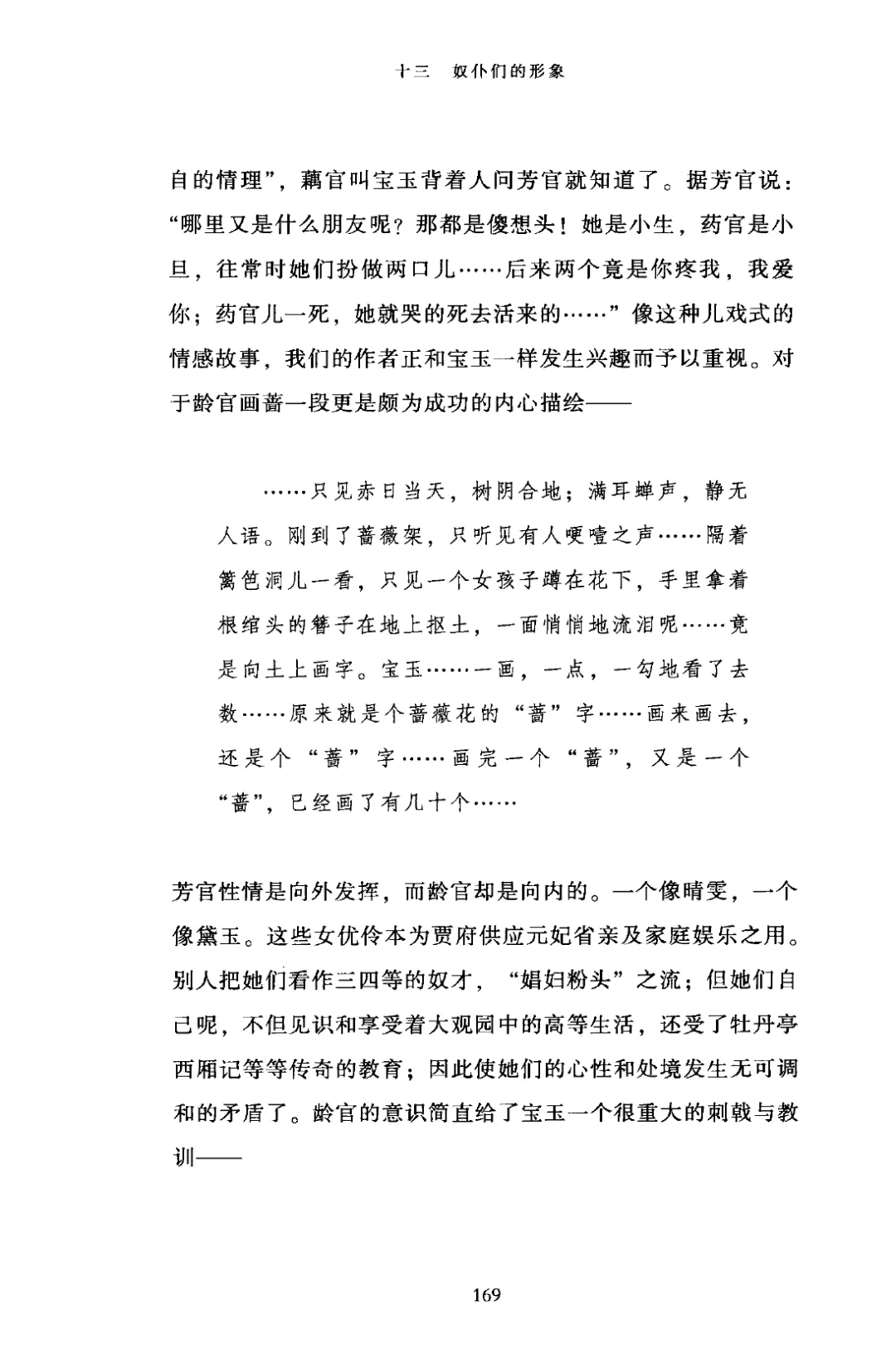 十三　奴仆们的形象

自的情理”，藕官叫宝玉背着人问芳官就知道了。据芳官说：“哪里又是什么朋友呢？那都是傻想头！她是小生，药官是小旦，往常时她们扮做两口儿……后来两个竟是你疼我，我爱你；药官儿一死，她就哭的死去活来的……”像这种儿戏式的情感故事，我们的作者正和宝玉一样发生兴趣而予以重视。对于龄官画蔷一段更是颇为成功的内心描绘——

……只见赤日当天，树阴合地；满耳蝉声，静无人语。刚到了蔷薇架，只听见有人哽噎之声……隔着篱笆洞儿一看，只见一个女孩子蹲在花下，手里拿着根绾头的簪子在地上抠土，一面悄悄地流泪呢……竟是向土上画字。宝玉……一画，一点，一勾地看了去数……原来就是个蔷薇花的“蔷”字……画来画去，还是个“蔷”字……画完一个“蔷”，又是一个“蔷”，已经画了有几十个……

芳官性情是向外发挥，而龄官却是向内的。一个像晴雯，一个像黛玉。这些女优伶本为贾府供应元妃省亲及家庭娱乐之用。别人把她们看作三四等的奴才，“娼妇粉头”之流；但她们自己呢，不但见识和享受着大观园中的高等生活，还受了牡丹亭西厢记等等传奇的教育；因此使她们的心性和处境发生无可调和的矛盾了。龄官的意识简直给了宝玉一个很重大的刺戟与教训——

169